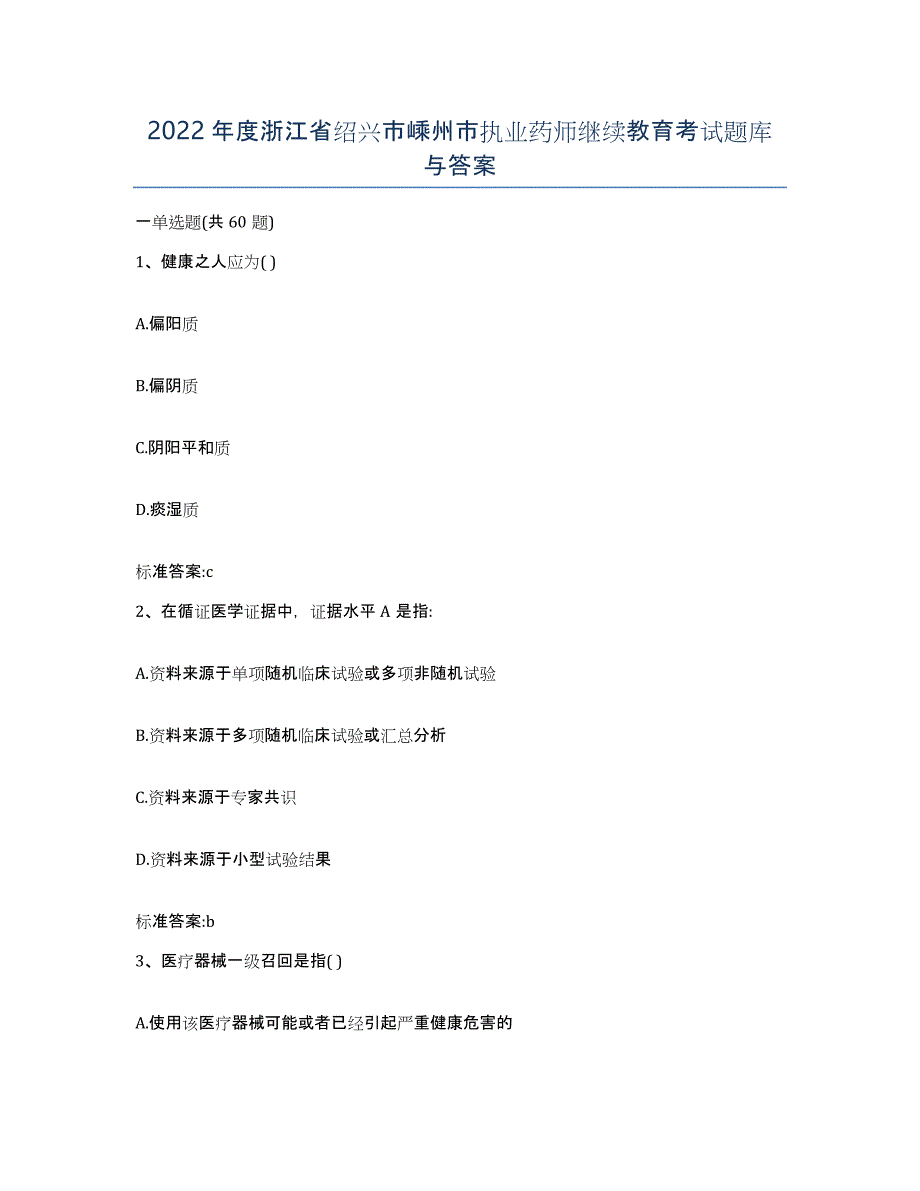 2022年度浙江省绍兴市嵊州市执业药师继续教育考试题库与答案

一单选题(共60题)

1、健康之人应为( )

A.偏阳质

B.偏阴质

C.阴阳平和质

D.痰湿质

标准答案:c

2、在循证医学证据中，证据水平A是指:

A.资料来源于单项随机临床试验或多项非随机试验

B.资料来源于多项随机临床试验或汇总分析

C.资料来源于专家共识

D.资料来源于小型试验结果

标准答案:b

3、医疗器械一级召回是指( )

A.使用该医疗器械可能或者已经引起严重健康危害的